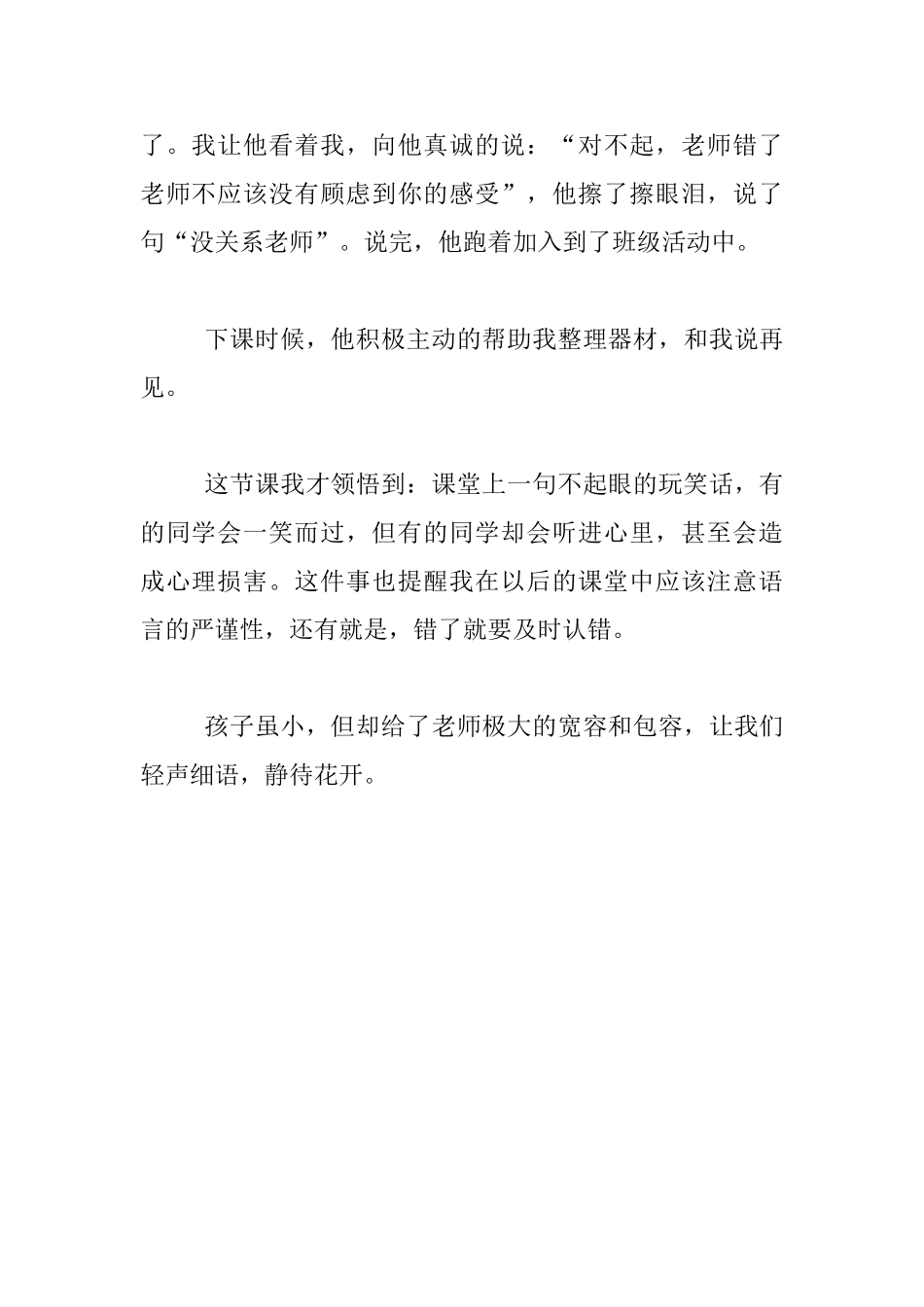 了。我让他看着我，向他真诚的说：“对不起，老师错了老师不应该没有顾虑到你的感受”，他擦了擦眼泪，说了句“没关系老师”。说完，他跑着加入到了班级活动中。

下课时候，他积极主动的帮助我整理器材，和我说再见。

这节课我才领悟到：课堂上一句不起眼的玩笑话，有的同学会一笑而过，但有的同学却会听进心里，甚至会造成心理损害。这件事也提醒我在以后的课堂中应该注意语言的严谨性，还有就是，错了就要及时认错。

孩子虽小，但却给了老师极大的宽容和包容，让我们轻声细语，静待花开。